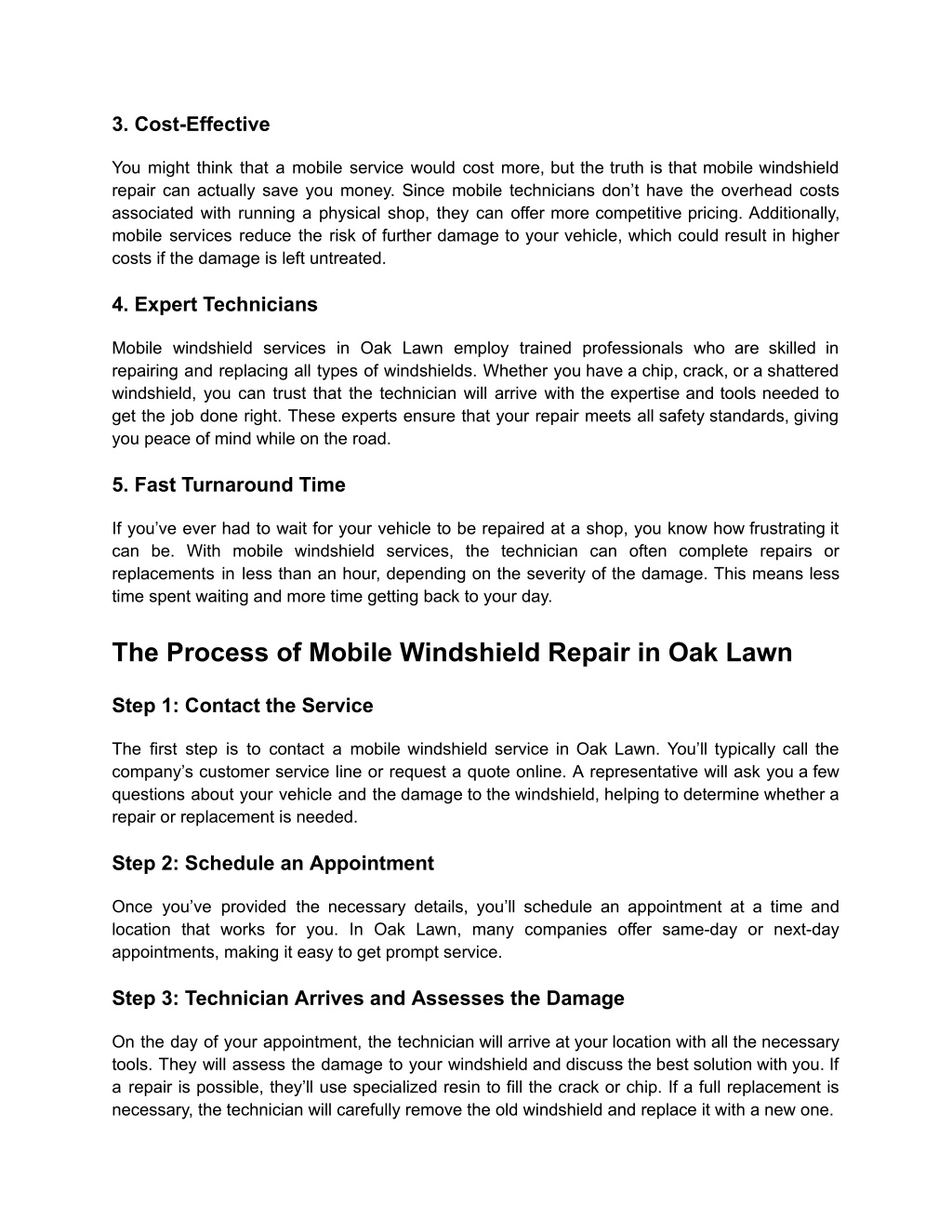 3. Cost-Effective

You might think that a mobile service would cost more, but the truth is that mobile windshield repair can actually save you money. Since mobile technicians don’t have the overhead costs associated with running a physical shop, they can offer more competitive pricing. Additionally, mobile services reduce the risk of further damage to your vehicle, which could result in higher costs if the damage is left untreated.

4. Expert Technicians

Mobile windshield services in Oak Lawn employ trained professionals who are skilled in repairing and replacing all types of windshields. Whether you have a chip, crack, or a shattered windshield, you can trust that the technician will arrive with the expertise and tools needed to get the job done right. These experts ensure that your repair meets all safety standards, giving you peace of mind while on the road.

5. Fast Turnaround Time

If you’ve ever had to wait for your vehicle to be repaired at a shop, you know how frustrating it can be. With mobile windshield services, the technician can often complete repairs or replacements in less than an hour, depending on the severity of the damage. This means less time spent waiting and more time getting back to your day.

The Process of Mobile Windshield Repair in Oak Lawn

Step 1: Contact the Service

The first step is to contact a mobile windshield service in Oak Lawn. You’ll typically call the company’s customer service line or request a quote online. A representative will ask you a few questions about your vehicle and the damage to the windshield, helping to determine whether a repair or replacement is needed.

Step 2: Schedule an Appointment

Once you’ve provided the necessary details, you’ll schedule an appointment at a time and location that works for you. In Oak Lawn, many companies offer same-day or next-day appointments, making it easy to get prompt service.

Step 3: Technician Arrives and Assesses the Damage

On the day of your appointment, the technician will arrive at your location with all the necessary tools. They will assess the damage to your windshield and discuss the best solution with you. If a repair is possible, they’ll use specialized resin to fill the crack or chip. If a full replacement is necessary, the technician will carefully remove the old windshield and replace it with a new one.